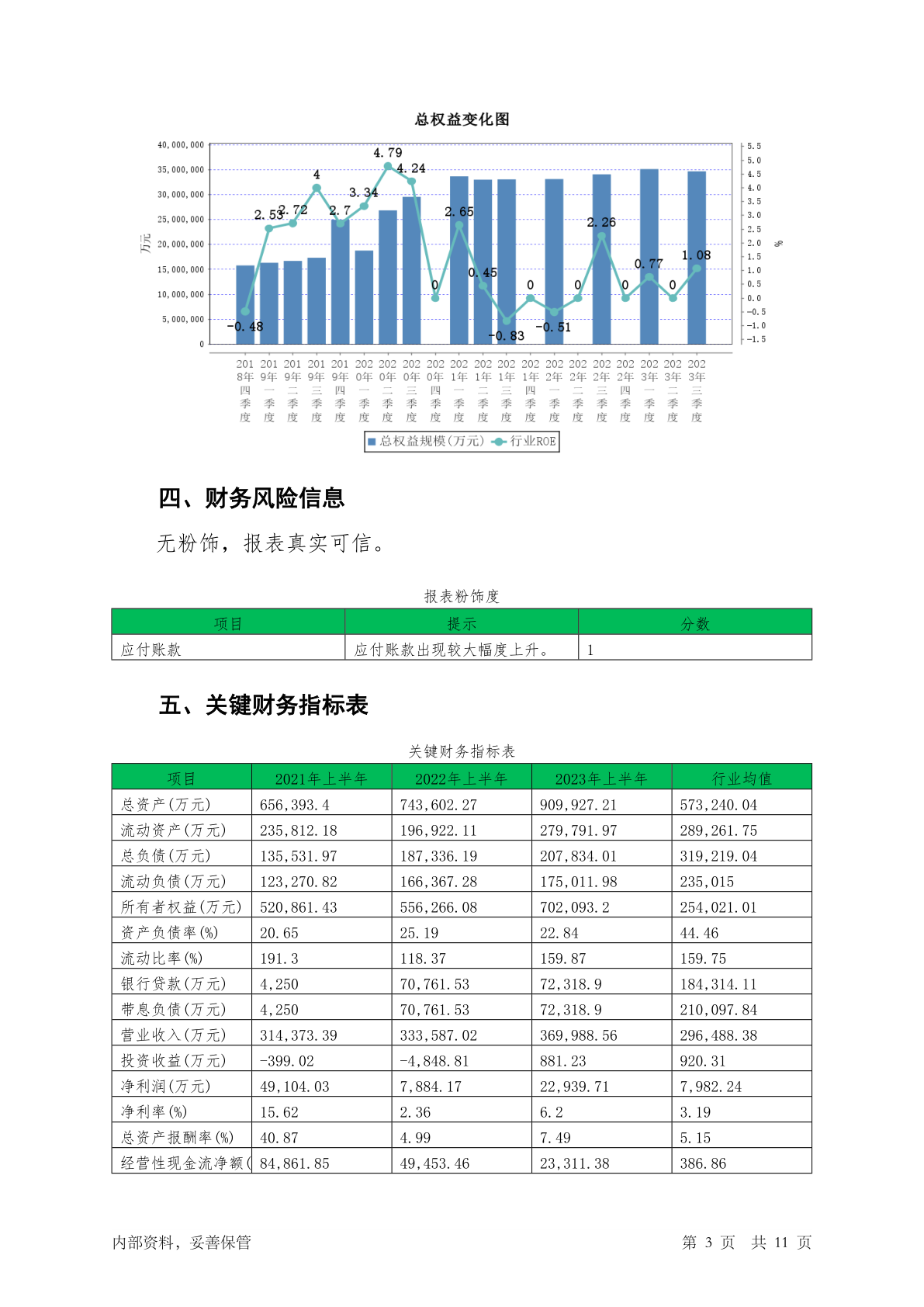 总权益变化图

40,000,000
35,000,000
30,000,000
25,000,000
20,000,000
15,000,000
10,000,000
5,000,000
0

万元

5.5
5.0
4.5
4.0
3.5
3.0
2.5
2.0
1.5
1.0
0.5
0.0
-0.5
-1.0
-1.5

%

-0.48 2.53 2.72 4 2.7 3.34 4.79 4.24 0 2.65 0.45 -0.83 0 -0.51 0 2.26 0 0.77 0 1.08

2018年四季度 2019年一季度 2019年二季度 2019年三季度 2019年四季度 2020年一季度 2020年二季度 2020年三季度 2020年四季度 2021年一季度 2021年二季度 2021年三季度 2021年四季度 2022年一季度 2022年二季度 2022年三季度 2022年四季度 2023年一季度 2023年二季度 2023年三季度

总权益规模(万元) 行业ROE

四、财务风险信息

无粉饰，报表真实可信。

报表粉饰度

| 项目 | 提示 | 分数 |
|---|---|---|
| 应付账款 | 应付账款出现较大幅度上升。 | 1 |

五、关键财务指标表

关键财务指标表

| 项目 | 2021年上半年 | 2022年上半年 | 2023年上半年 | 行业均值 |
|---|---|---|---|---|
| 总资产(万元) | 656,393.4 | 743,602.27 | 909,927.21 | 573,240.04 |
| 流动资产(万元) | 235,812.18 | 196,922.11 | 279,791.97 | 289,261.75 |
| 总负债(万元) | 135,531.97 | 187,336.19 | 207,834.01 | 319,219.04 |
| 流动负债(万元) | 123,270.82 | 166,367.28 | 175,011.98 | 235,015 |
| 所有者权益(万元) | 520,861.43 | 556,266.08 | 702,093.2 | 254,021.01 |
| 资产负债率(%) | 20.65 | 25.19 | 22.84 | 44.46 |
| 流动比率(%) | 191.3 | 118.37 | 159.87 | 159.75 |
| 银行贷款(万元) | 4,250 | 70,761.53 | 72,318.9 | 184,314.11 |
| 带息负债(万元) | 4,250 | 70,761.53 | 72,318.9 | 210,097.84 |
| 营业收入(万元) | 314,373.39 | 333,587.02 | 369,988.56 | 296,488.38 |
| 投资收益(万元) | -399.02 | -4,848.81 | 881.23 | 920.31 |
| 净利润(万元) | 49,104.03 | 7,884.17 | 22,939.71 | 7,982.24 |
| 净利率(%) | 15.62 | 2.36 | 6.2 | 3.19 |
| 总资产报酬率(%) | 40.87 | 4.99 | 7.49 | 5.15 |
| 经营性现金流净额( | 84,861.85 | 49,453.46 | 23,311.38 | 386.86 |

内部资料，妥善保管

第 3 页 共 11 页